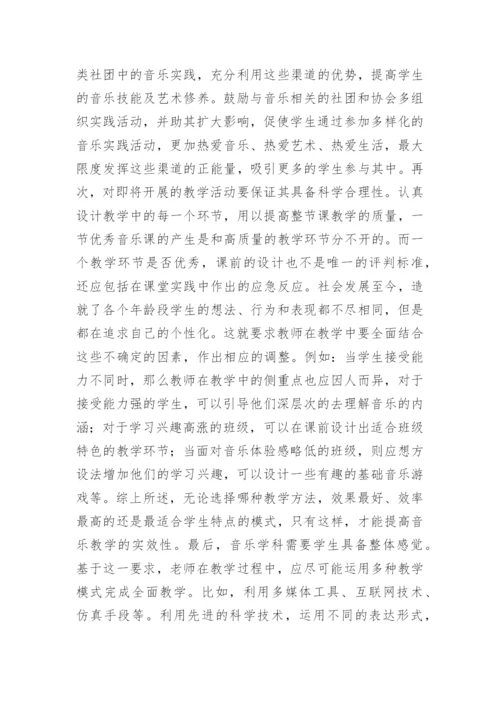 类社团中的音乐实践，充分利用这些渠道的优势，提高学生的音乐技能及艺术修养。鼓励与音乐相关的社团和协会多组织实践活动，并助其扩大影响，促使学生通过参加多样化的音乐实践活动，更加热爱音乐、热爱艺术、热爱生活，最大限度发挥这些渠道的正能量，吸引更多的学生参与其中。再次，对即将开展的教学活动要保证其具备科学合理性。认真设计教学中的每一个环节，用以提高整节课教学的质量，一节优秀音乐课的产生是和高质量的教学环节分不开的。而一个教学环节是否优秀，课前的设计也不是唯一的评判标准，还应包括在课堂实践中作出的应急反应。社会发展至今，造就了各个年龄段学生的想法、行为和表现都不尽相同，但是都在追求自己的个性化。这就要求教师在教学中要全面结合这些不确定的因素，作出相应的调整。例如：当学生接受能力不同时，那么教师在教学中的侧重点也应因人而异，对于接受能力强的学生，可以引导他们深层次的去理解音乐的内涵；对于学习兴趣高涨的班级，可以在课前设计出适合班级特色的教学环节；当面对音乐体验感略低的班级，则应想方设法增加他们的学习兴趣，可以设计一些有趣的基础音乐游戏等。综上所述，无论选择哪种教学方法，效果最好、效率最高的还是最适合学生特点的模式，只有这样，才能提高音乐教学的实效性。最后，音乐学科需要学生具备整体感觉。基于这一要求，老师在教学过程中，应尽可能运用多种教学模式完成全面教学。比如，利用多媒体工具、互联网技术、仿真手段等。利用先进的科学技术，运用不同的表达形式，